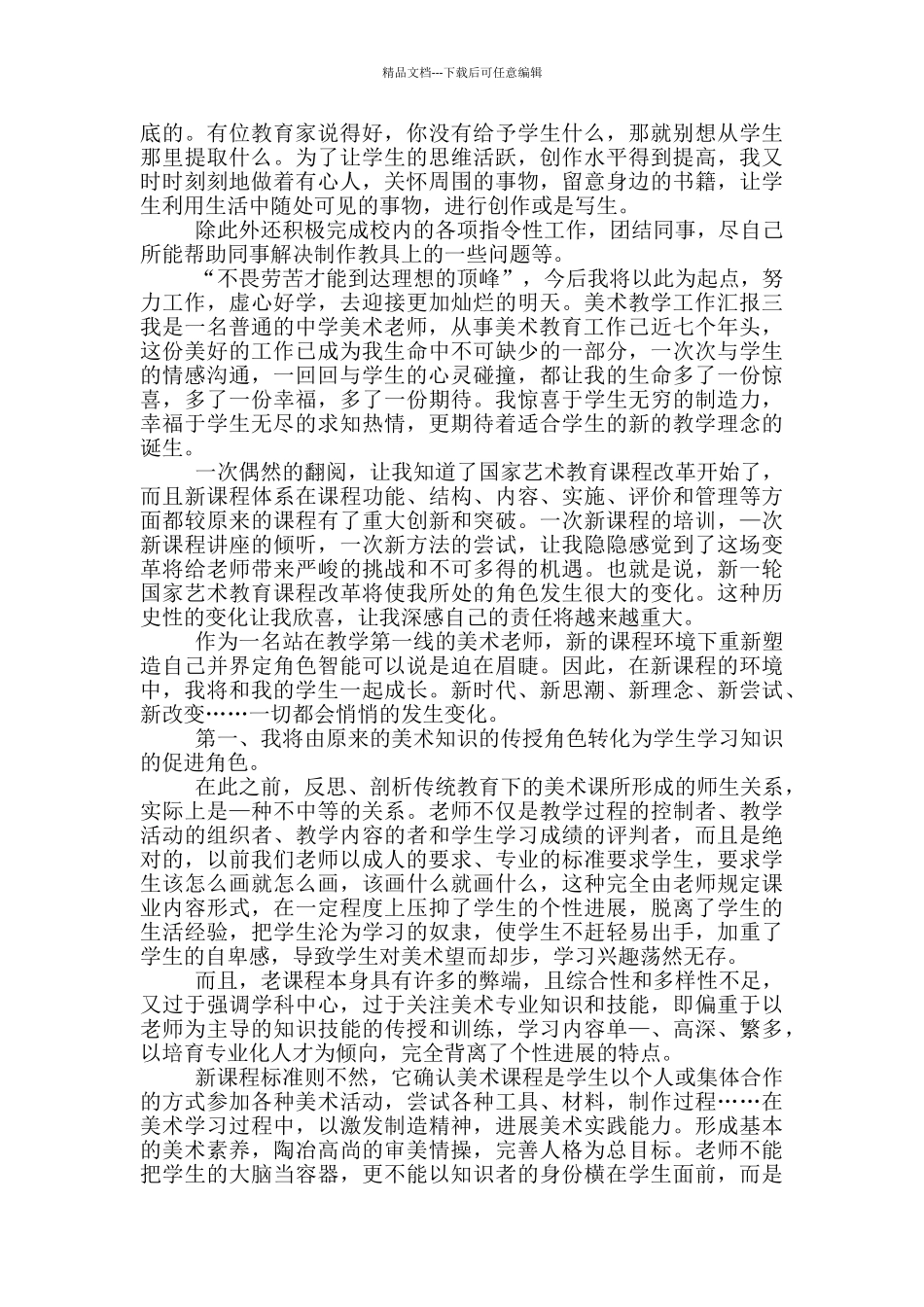 精品文档---下载后可任意编辑

底的。有位教育家说得好，你没有给予学生什么，那就别想从学生那里提取什么。为了让学生的思维活跃，创作水平得到提高，我又时时刻刻地做着有心人，关怀周围的事物，留意身边的书籍，让学生利用生活中随处可见的事物，进行创作或是写生。

除此外还积极完成校内的各项指令性工作，团结同事，尽自己所能帮助同事解决制作教具上的一些问题等。

“不畏劳苦才能到达理想的顶峰”，今后我将以此为起点，努力工作，虚心好学，去迎接更加灿烂的明天。美术教学工作汇报三我是一名普通的中学美术老师，从事美术教育工作已近七个年头，这份美好的工作已成为我生命中不可缺少的一部分，一次次与学生的情感沟通，一回回与学生的心灵碰撞，都让我的生命多了一份惊喜，多了一份幸福，多了一份期待。我惊喜于学生无穷的制造力，幸福于学生无尽的求知热情，更期待着适合学生的新的教学理念的诞生。

一次偶然的翻阅，让我知道了国家艺术教育课程改革开始了，而且新课程体系在课程功能、结构、内容、实施、评价和管理等方面都较原来的课程有了重大创新和突破。一次新课程的培训，一次新课程讲座的倾听，一次新方法的尝试，让我隐隐感觉到了这场变革将给老师带来严峻的挑战和不可多得的机遇。也就是说，新一轮国家艺术教育课程改革将使我所处的角色发生很大的变化。这种历史性的变化让我欣喜，让我深感自己的责任将越来越重大。

作为一名站在教学第一线的美术老师，新的课程环境下重新塑造自己并界定角色智能可以说是迫在眉睫。因此，在新课程的环境中，我将和我的学生一起成长。新时代、新思潮、新理念、新尝试、新改变……一切都会悄悄的发生变化。

第一、我将由原来的美术知识的传授角色转化为学生学习知识的促进角色。

在此之前，反思、剖析传统教育下的美术课所形成的师生关系，实际上是一种不中等的关系。老师不仅是教学过程的控制者、教学活动的组织者、教学内容的者和学生学习成绩的评判者，而且是绝对的，以前我们老师以成人的要求、专业的标准要求学生，要求学生该怎么画就怎么画，该画什么就画什么，这种完全由老师规定课业内容形式，在一定程度上压抑了学生的个性进展，脱离了学生的生活经验，把学生沦为学习的奴隶，使学生不赶轻易出手，加重了学生的自卑感，导致学生对美术望而却步，学习兴趣荡然无存。

而且，老课程本身具有许多的弊端，且综合性和多样性不足，又过于强调学科中心，过于关注美术专业知识和技能，即偏重于以老师为主导的知识技能的传授和训练，学习内容单一、高深、繁多，以培育专业化人才为倾向，完全背离了个性进展的特点。

新课程标准则不然，它确认美术课程是学生以个人或集体合作的方式参加各种美术活动，尝试各种工具、材料，制作过程……在美术学习过程中，以激发制造精神，进展美术实践能力。形成基本的美术素养，陶冶高尚的审美情操，完善人格为总目标。老师不能把学生的大脑当容器，更不能以知识者的身份横在学生面前，而是